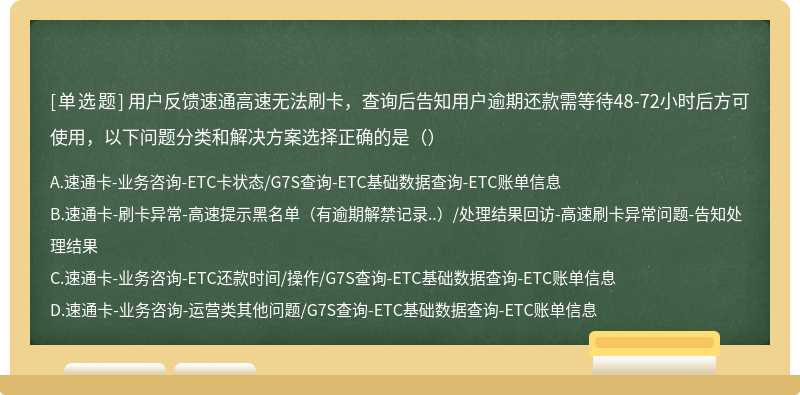 [单选题] 用户反馈速通高速无法刷卡，查询后告知用户逾期还款需等待48-72小时后方可使用，以下问题分类和解决方案选择正确的是（）

A.速通卡-业务咨询-ETC卡状态/G7S查询-ETC基础数据查询-ETC账单信息
B.速通卡-刷卡异常-高速提示黑名单（有逾期解禁记录..）/处理结果回访-高速刷卡异常问题-告知处理结果
C.速通卡-业务咨询-ETC还款时间/操作/G7S查询-ETC基础数据查询-ETC账单信息
D.速通卡-业务咨询-运营类其他问题/G7S查询-ETC基础数据查询-ETC账单信息